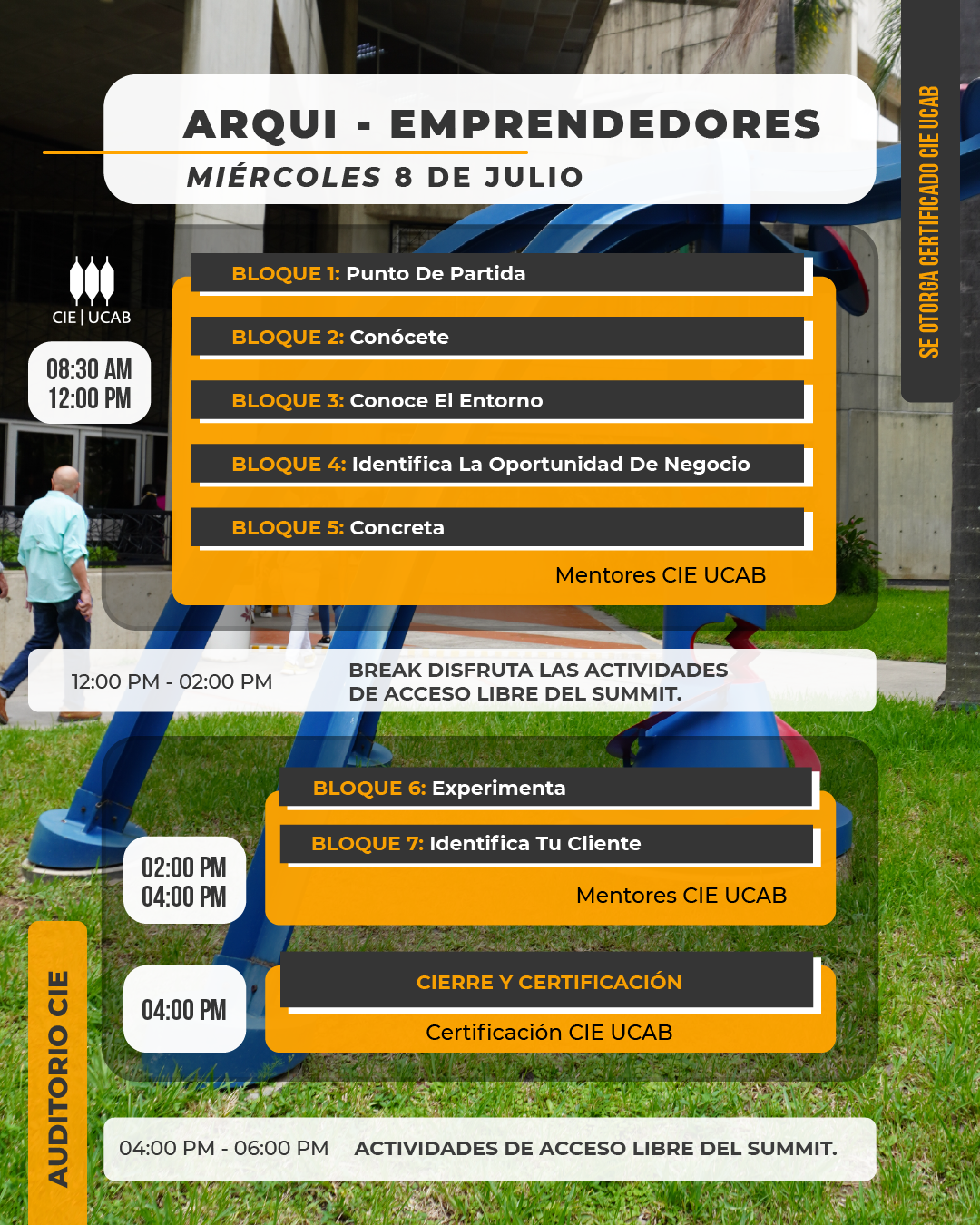 ARQUI - EMPRENDEDORES
MIÉRCOLES 8 DE JULIO

SE OTORGA CERTIFICADO CIE UCAB

CIE | UCAB

08:30 AM
12:00 PM

BLOQUE 1: Punto De Partida

BLOQUE 2: Conócete

BLOQUE 3: Conoce El Entorno

BLOQUE 4: Identifica La Oportunidad De Negocio

BLOQUE 5: Concreta

Mentores CIE UCAB

12:00 PM - 02:00 PM BREAK DISFRUTA LAS ACTIVIDADES DE ACCESO LIBRE DEL SUMMIT.

02:00 PM
04:00 PM

BLOQUE 6: Experimenta

BLOQUE 7: Identifica Tu Cliente

Mentores CIE UCAB

04:00 PM

CIERRE Y CERTIFICACIÓN

Certificación CIE UCAB

AUDITORIO CIE

04:00 PM - 06:00 PM ACTIVIDADES DE ACCESO LIBRE DEL SUMMIT.